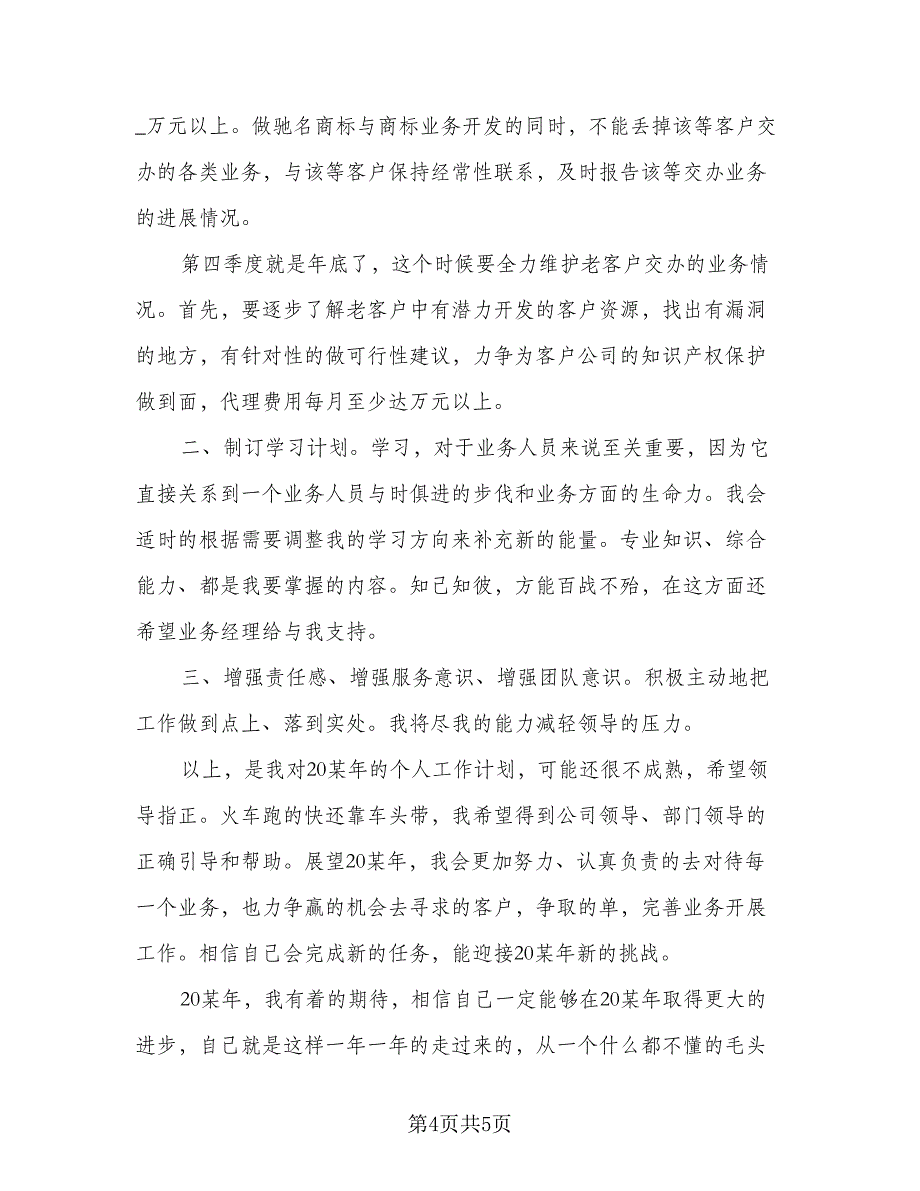 _万元以上。做驰名商标与商标业务开发的同时，不能丢掉该等客户交办的各类业务，与该等客户保持经常性联系，及时报告该等交办业务的进展情况。

第四季度就是年底了，这个时候要全力维护老客户交办的业务情况。首先，要逐步了解老客户中有潜力开发的客户资源，找出有漏洞的地方，有针对性的做可行性建议，力争为客户公司的知识产权保护做到面，代理费用每月至少达万元以上。

二、制订学习计划。学习，对于业务人员来说至关重要，因为它直接关系到一个业务人员与时俱进的步伐和业务方面的生命力。我会适时的根据需要调整我的学习方向来补充新的能量。专业知识、综合能力、都是我要掌握的内容。知己知彼，方能百战不殆，在这方面还希望业务经理给与我支持。

三、增强责任感、增强服务意识、增强团队意识。积极主动地把工作做到点上、落到实处。我将尽我的能力减轻领导的压力。

以上，是我对20某年的个人工作计划，可能还很不成熟，希望领导指正。火车跑的快还靠车头带，我希望得到公司领导、部门领导的正确引导和帮助。展望20某年，我会更加努力、认真负责的去对待每一个业务，也力争赢的机会去寻求的客户，争取的单，完善业务开展工作。相信自己会完成新的任务，能迎接20某年新的挑战。

20某年，我有着的期待，相信自己一定能够在20某年取得更大的进步，自己就是这样一年一年的走过来的，从一个什么都不懂的毛头

第4页共5页